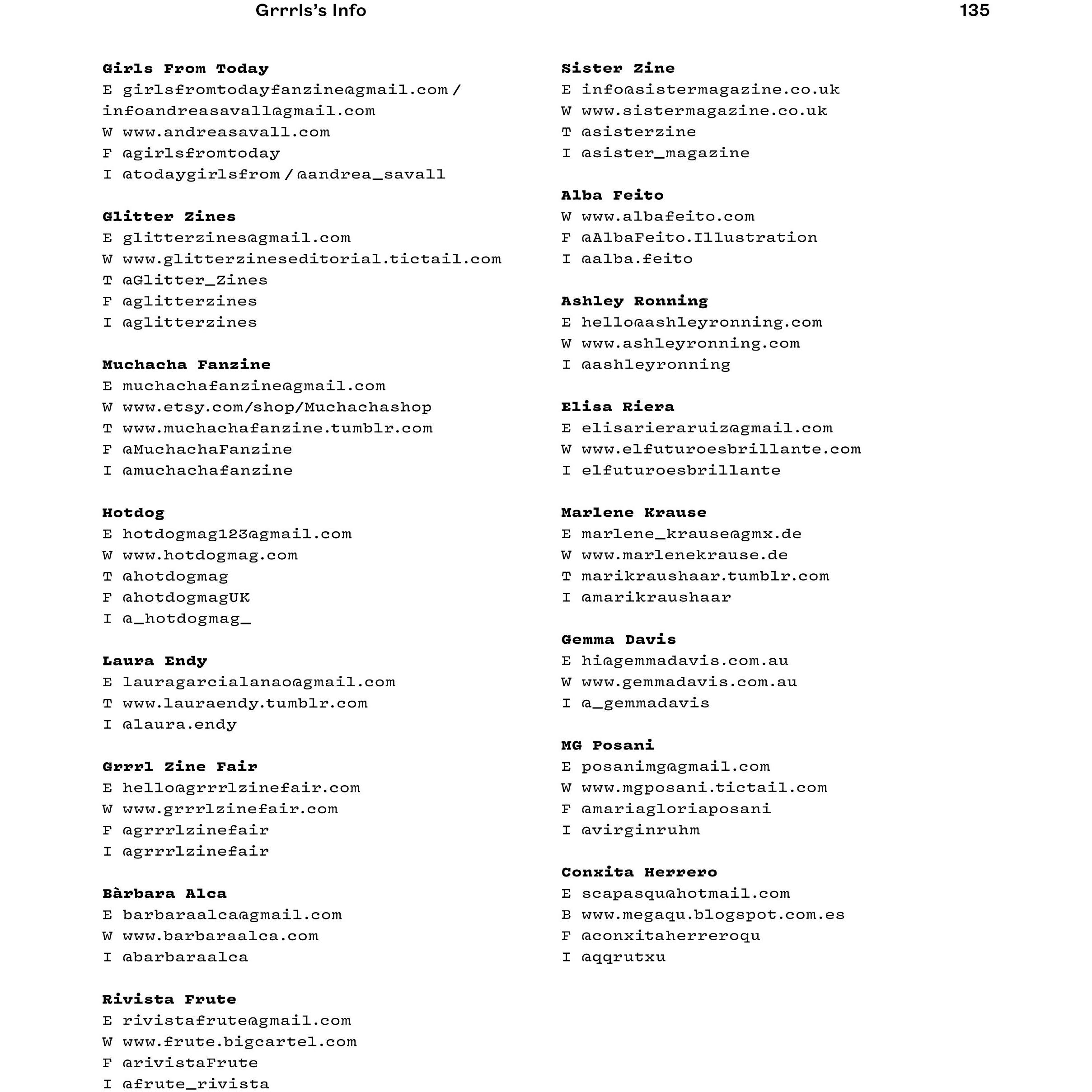 Grrrls's Info

135

Girls From Today
E girlsfromtodayfanzine@gmail.com / infoandreasavall@gmail.com
W www.andreasavall.com
F @girlsfromtoday
I @todaygirlsfrom / @andrea_savall

Glitter Zines
E glitterzines@gmail.com
W www.glitterzineseditorial.tictail.com
T @Glitter_Zines
F @glitterzines
I @glitterzines

Muchacha Fanzine
E muchachafanzine@gmail.com
W www.etsy.com/shop/Muchachashop
T www.muchachafanzine.tumblr.com
F @MuchachaFanzine
I @muchachafanzine

Hotdog
E hotdogmag123@gmail.com
W www.hotdogmag.com
T @hotdogmag
F @hotdogmagUK
I @_hotdogmag_

Laura Endy
E lauragarcialanao@gmail.com
T www.lauraendy.tumblr.com
I @laura.endy

Grrrl Zine Fair
E hello@grrrlzinefair.com
W www.grrrlzinefair.com
F @grrrlzinefair
I @grrrlzinefair

Bàrbara Alca
E barbaraalca@gmail.com
W www.barbaraalca.com
I @barbaraalca

Rivista Frute
E rivistafrute@gmail.com
W www.frute.bigcartel.com
F @rivistaFrute
I @frute_rivista

Sister Zine
E info@sistermagazine.co.uk
W www.sistermagazine.co.uk
T @sisterzine
I @sister_magazine

Alba Feito
W www.albafeito.com
F @AlbaFeito.Illustration
I @alba.feito

Ashley Ronning
E hello@ashleyronning.com
W www.ashleyronning.com
I @ashleyronning

Elisa Riera
E elisarieraruiz@gmail.com
W www.elfuturoesbrillante.com
I elfuturoesbrillante

Marlene Krause
E marlene_krause@gmx.de
W www.marlenekrause.de
T marikraushaar.tumblr.com
I @marikraushaar

Gemma Davis
E hi@gemmadavis.com.au
W www.gemmadavis.com.au
I @_gemmadavis

MG Posani
E posanimg@gmail.com
W www.mgposani.tictail.com
F @mariagloriaposani
I @virginruhm

Conxita Herrero
E scapasqu@hotmail.com
B www.megaqu.blogspot.com.es
F @conxitaherreroqu
I @qqrutxu